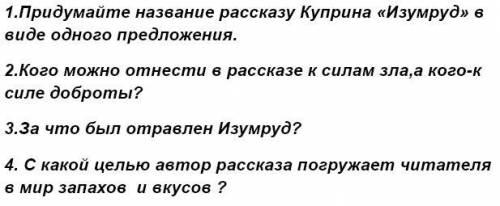 1.Придумайте название рассказу Куприна «Изумруд» в виде одного предложения.

2.Кого можно отнести в рассказе к силам зла,а кого-к силе доброты?

3.За что был отравлен Изумруд?

4. С какой целью автор рассказа погружает читателя в мир запахов и вкусов ?